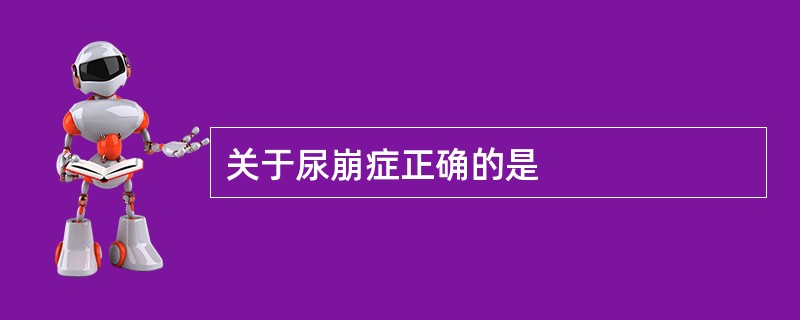 关于尿崩症正确的是